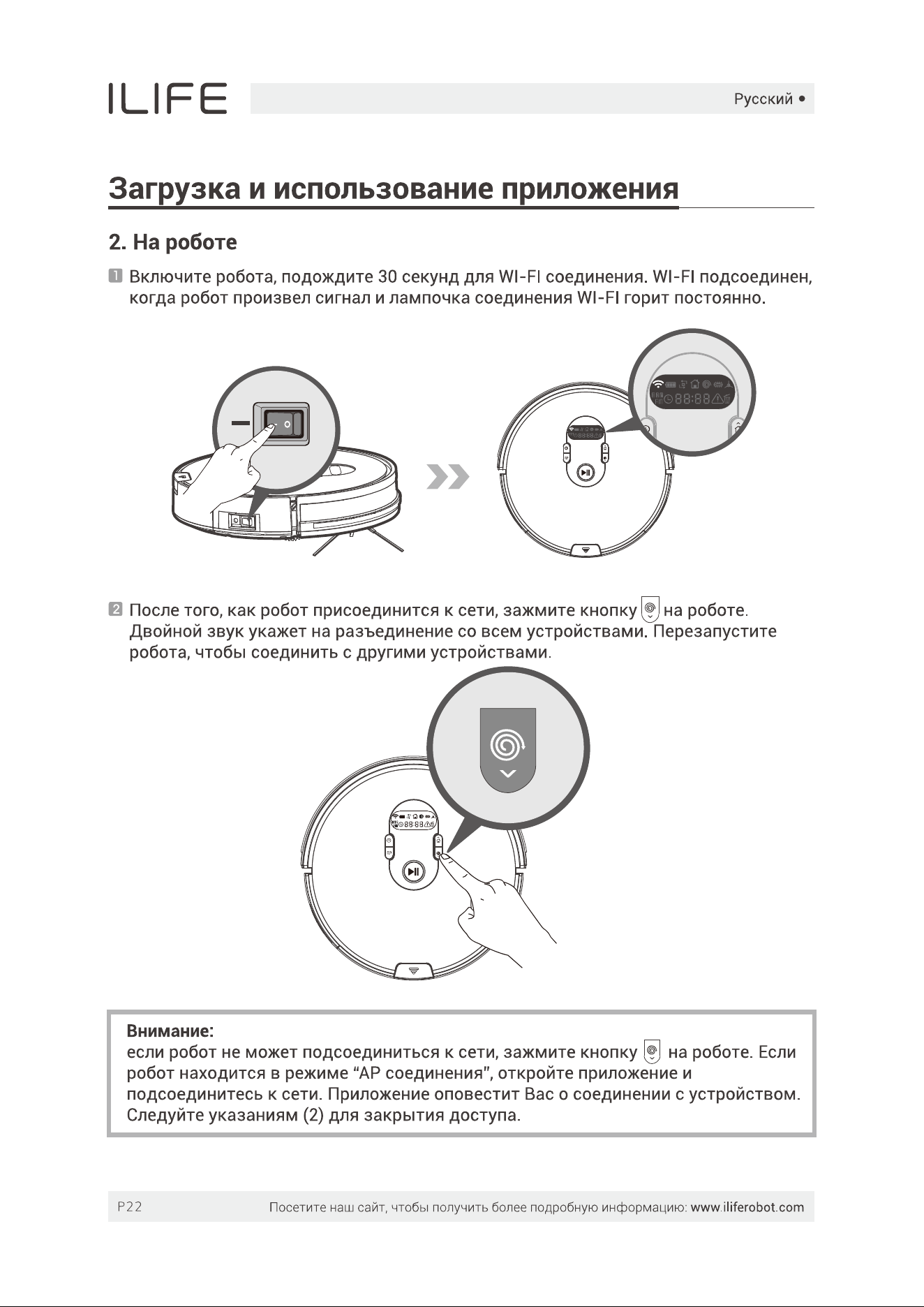 ILIFE

Русский •

Загрузка и использование приложения

2. На роботе

1 Включите робота, подождите 30 секунд для WI-FI соединения. WI-FI подсоединен, когда робот произвел сигнал и лампочка соединения WI-FI горит постоянно.

2 После того, как робот присоединится к сети, зажмите кнопку на роботе. Двойной звук укажет на разъединение со всем устройствами. Перезапустите робота, чтобы соединить с другими устройствами.

Внимание:
если робот не может подсоединиться к сети, зажмите кнопку на роботе. Если робот находится в режиме "AP соединения", откройте приложение и подсоединитесь к сети. Приложение оповестит Вас о соединении с устройством. Следуйте указаниям (2) для закрытия доступа.

P22 Посетите наш сайт, чтобы получить более подробную информацию: www.iliferobot.com